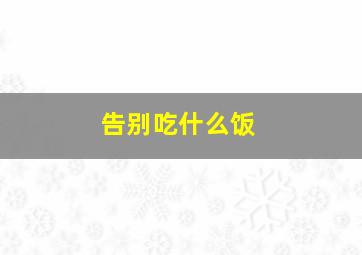 告别吃什么饭